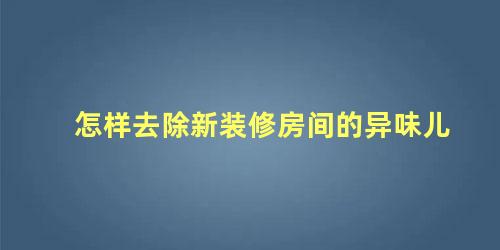 怎样去除新装修房间的异味儿